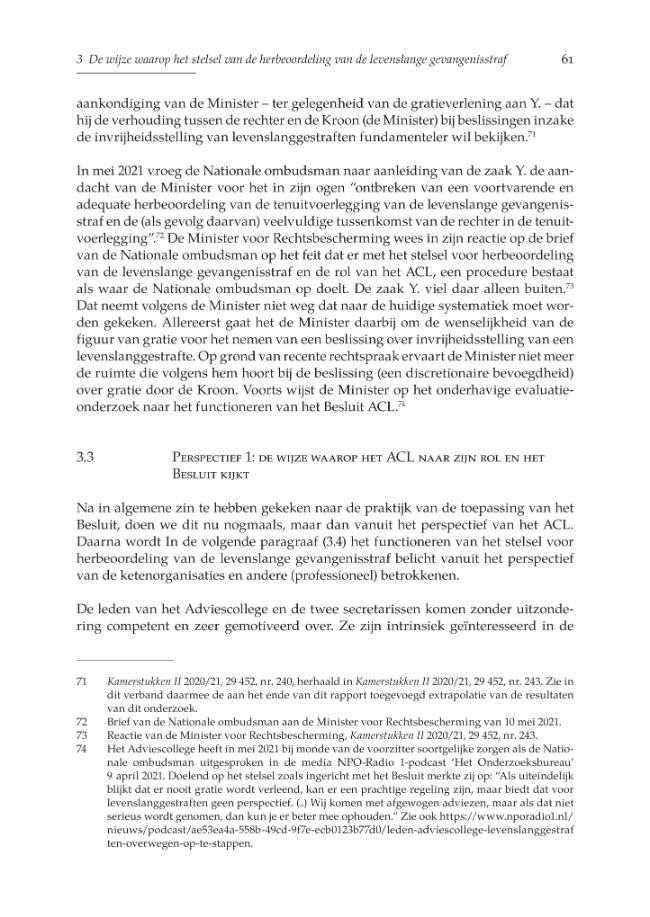 3 De wijze waarop het stelsel van de herbeoordeling van de levenslange gevangenisstraf 61

aankondiging van de Minister – ter gelegenheid van de gratieverlening aan Y. – dat hij de verhouding tussen de rechter en de Kroon (de Minister) bij beslissingen inzake de invrijheidsstelling van levenslanggestraften fundamenteler wil bekijken.$^{71}$

In mei 2021 vroeg de Nationale ombudsman naar aanleiding van de zaak Y. de aandacht van de Minister voor het in zijn ogen "ontbreken van een voortvarende en adequate herbeoordeling van de tenuitvoerlegging van de levenslange gevangenisstraf en de (als gevolg daarvan) veelvuldige tussenkomst van de rechter in de tenuitvoerlegging".$^{72}$ De Minister voor Rechtsbescherming wees in zijn reactie op de brief van de Nationale ombudsman op het feit dat er met het stelsel voor herbeoordeling van de levenslange gevangenisstraf en de rol van het ACL, een procedure bestaat als waar de Nationale ombudsman op doelt. De zaak Y. viel daar alleen buiten.$^{73}$ Dat neemt volgens de Minister niet weg dat naar de huidige systematiek moet worden gekeken. Allereerst gaat het de Minister daarbij om de wenselijkheid van de figuur van gratie voor het nemen van een beslissing over invrijheidsstelling van een levenslanggestrafte. Op grond van recente rechtspraak ervaart de Minister niet meer de ruimte die volgens hem hoort bij de beslissing (een discretionaire bevoegdheid) over gratie door de Kroon. Voorts wijst de Minister op het onderhavige evaluatieonderzoek naar het functioneren van het Besluit ACL.$^{74}$

3.3 Perspectief 1: de wijze waarop het ACL naar zijn rol en het Besluit kijkt

Na in algemene zin te hebben gekeken naar de praktijk van de toepassing van het Besluit, doen we dit nu nogmaals, maar dan vanuit het perspectief van het ACL. Daarna wordt In de volgende paragraaf (3.4) het functioneren van het stelsel voor herbeoordeling van de levenslange gevangenisstraf belicht vanuit het perspectief van de ketenorganisaties en andere (professioneel) betrokkenen.

De leden van het Adviescollege en de twee secretarissen komen zonder uitzondering competent en zeer gemotiveerd over. Ze zijn intrinsiek geïnteresseerd in de

71 Kamerstukken II 2020/21, 29 452, nr. 240, herhaald in Kamerstukken II 2020/21, 29 452, nr. 243. Zie in dit verband daarmee de aan het ende van dit rapport toegevoegd extrapolatie van de resultaten van dit onderzoek.
72 Brief van de Nationale ombudsman aan de Minister voor Rechtsbescherming van 10 mei 2021.
73 Reactie van de Minister voor Rechtsbescherming, Kamerstukken II 2020/21, 29 452, nr. 243.
74 Het Adviescollege heeft in mei 2021 bij monde van de voorzitter soortgelijke zorgen als de Nationale ombudsman uitgesproken in de media NPO-Radio 1-podcast 'Het Onderzoeksbureau' 9 april 2021. Doelend op het stelsel zoals ingericht met het Besluit merkte zij op: "Als uiteindelijk blijkt dat er nooit gratie wordt verleend, kan er een prachtige regeling zijn, maar biedt dat voor levenslanggestraften geen perspectief. (..) Wij komen met afgewogen adviezen, maar als dat niet serieus wordt genomen, dan kun je er beter mee ophouden." Zie ook https://www.nporadio1.nl/nieuws/podcast/ae53ea4a-558b-49cd-9f7e-ecb0123b77d0/leden-adviescollege-levenslanggestraften-overwegen-op-te-stappen.